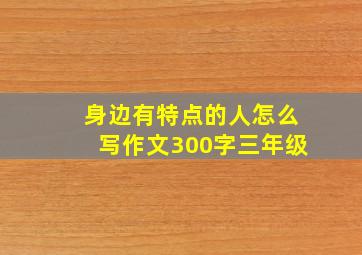 身边有特点的人怎么写作文300字三年级